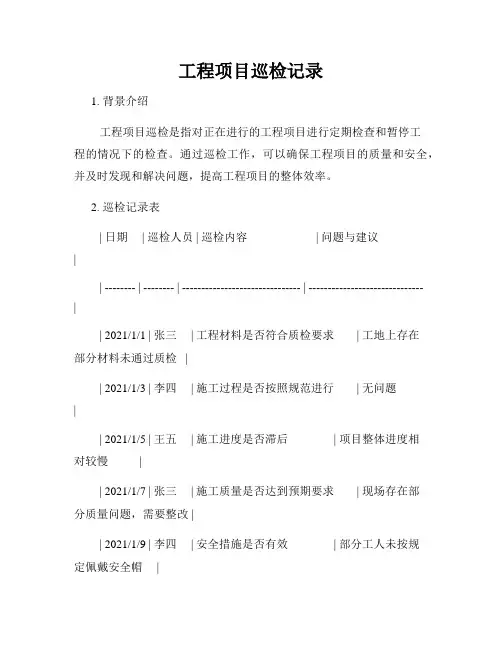 工程项目巡检记录

1. 背景介绍

工程项目巡检是指对正在进行的工程项目进行定期检查和暂停工程的情况下的检查。通过巡检工作，可以确保工程项目的质量和安全，并及时发现和解决问题，提高工程项目的整体效率。

2. 巡检记录表

| 日期 | 巡检人员 | 巡检内容 | 问题与建议 |

| -------- | -------- | ------------------------------ | ------------------------------ |

| 2021/1/1 | 张三 | 工程材料是否符合质检要求 | 工地上存在部分材料未通过质检 |

| 2021/1/3 | 李四 | 施工过程是否按照规范进行 | 无问题 |

| 2021/1/5 | 王五 | 施工进度是否滞后 | 项目整体进度相对较慢 |

| 2021/1/7 | 张三 | 施工质量是否达到预期要求 | 现场存在部分质量问题，需要整改 |

| 2021/1/9 | 李四 | 安全措施是否有效 | 部分工人未按规定佩戴安全帽 |